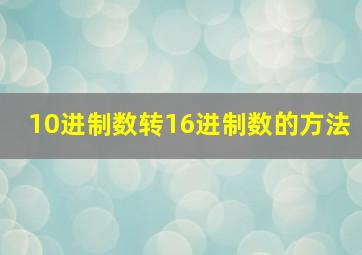 10进制数转16进制数的方法